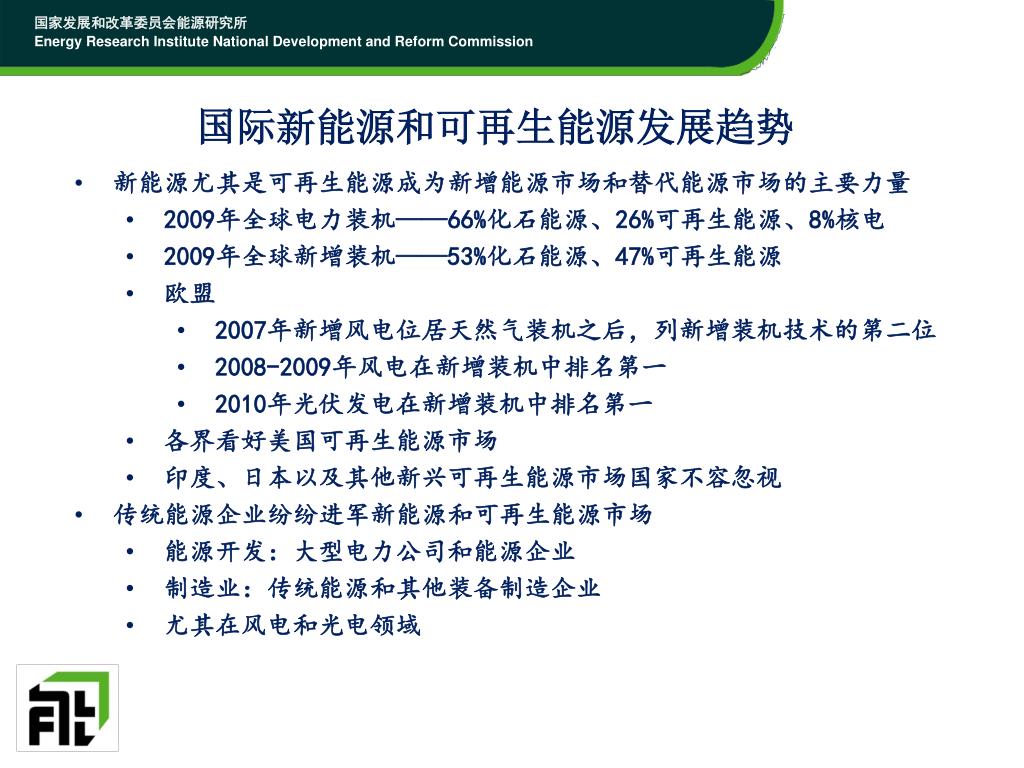 国家发展和改革委员会能源研究所
Energy Research Institute National Development and Reform Commission

国际新能源和可再生能源发展趋势

• 新能源尤其是可再生能源成为新增能源市场和替代能源市场的主要力量
  • 2009年全球电力装机——66%化石能源、26%可再生能源、8%核电
  • 2009年全球新增装机——53%化石能源、47%可再生能源
  • 欧盟
    • 2007年新增风电位居天然气装机之后，列新增装机技术的第二位
    • 2008-2009年风电在新增装机中排名第一
    • 2010年光伏发电在新增装机中排名第一
  • 各界看好美国可再生能源市场
  • 印度、日本以及其他新兴可再生能源市场国家不容忽视
• 传统能源企业纷纷进军新能源和可再生能源市场
  • 能源开发：大型电力公司和能源企业
  • 制造业：传统能源和其他装备制造企业
  • 尤其在风电和光电领域